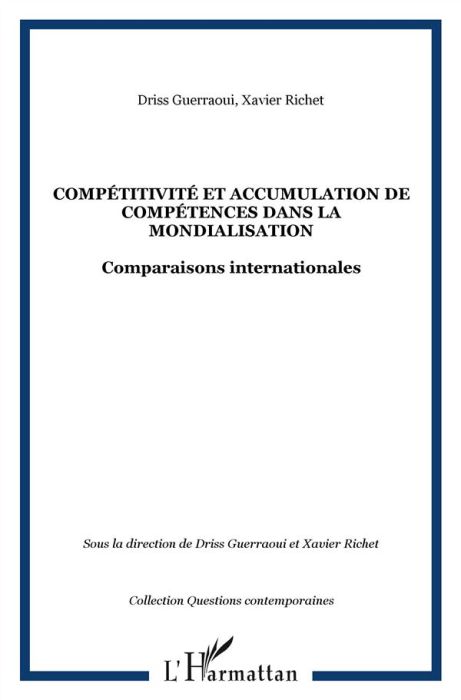 Driss Guerraoui, Xavier Richet

COMPÉTITIVITÉ ET ACCUMULATION DE COMPÉTENCES DANS LA MONDIALISATION

Comparaisons internationales

Sous la direction de Driss Guerraoui et Xavier Richet

Collection Questions contemporaines

L'Harmattan